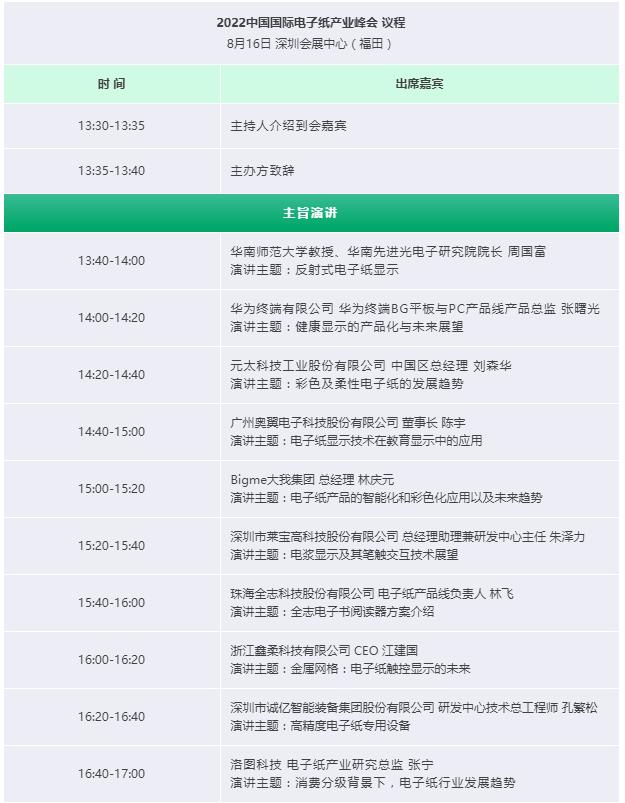 2022中国国际电子纸产业峰会 议程
8月16日 深圳会展中心（福田）

| 时 间 | 出席嘉宾 |
|---|---|
| 13:30-13:35 | 主持人介绍到会嘉宾 |
| 13:35-13:40 | 主办方致辞 |
| 主旨演讲 | |
| 13:40-14:00 | 华南师范大学教授、华南先进光电子研究院院长 周国富 演讲主题：反射式电子纸显示 |
| 14:00-14:20 | 华为终端有限公司 华为终端BG平板与PC产品线产品总监 张曙光 演讲主题：健康显示的产品化与未来展望 |
| 14:20-14:40 | 元太科技工业股份有限公司 中国区总经理 刘森华 演讲主题：彩色及柔性电子纸的发展趋势 |
| 14:40-15:00 | 广州奥翼电子科技股份有限公司 董事长 陈宇 演讲主题：电子纸显示技术在教育显示中的应用 |
| 15:00-15:20 | Bigme大我集团 总经理 林庆元 演讲主题：电子纸产品的智能化和彩色化应用以及未来趋势 |
| 15:20-15:40 | 深圳市莱宝高科技股份有限公司 总经理助理兼研发中心主任 朱泽力 演讲主题：电浆显示及其笔触交互技术展望 |
| 15:40-16:00 | 珠海全志科技股份有限公司 电子纸产品线负责人 林飞 演讲主题：全志电子书阅读器方案介绍 |
| 16:00-16:20 | 浙江鑫柔科技有限公司 CEO 江建国 演讲主题：金属网格：电子纸触控显示的未来 |
| 16:20-16:40 | 深圳市诚亿智能装备集团股份有限公司 研发中心技术总工程师 孔繁松 演讲主题：高精度电子纸专用设备 |
| 16:40-17:00 | 洛图科技 电子纸产业研究总监 张宁 演讲主题：消费分级背景下，电子纸行业发展趋势 |